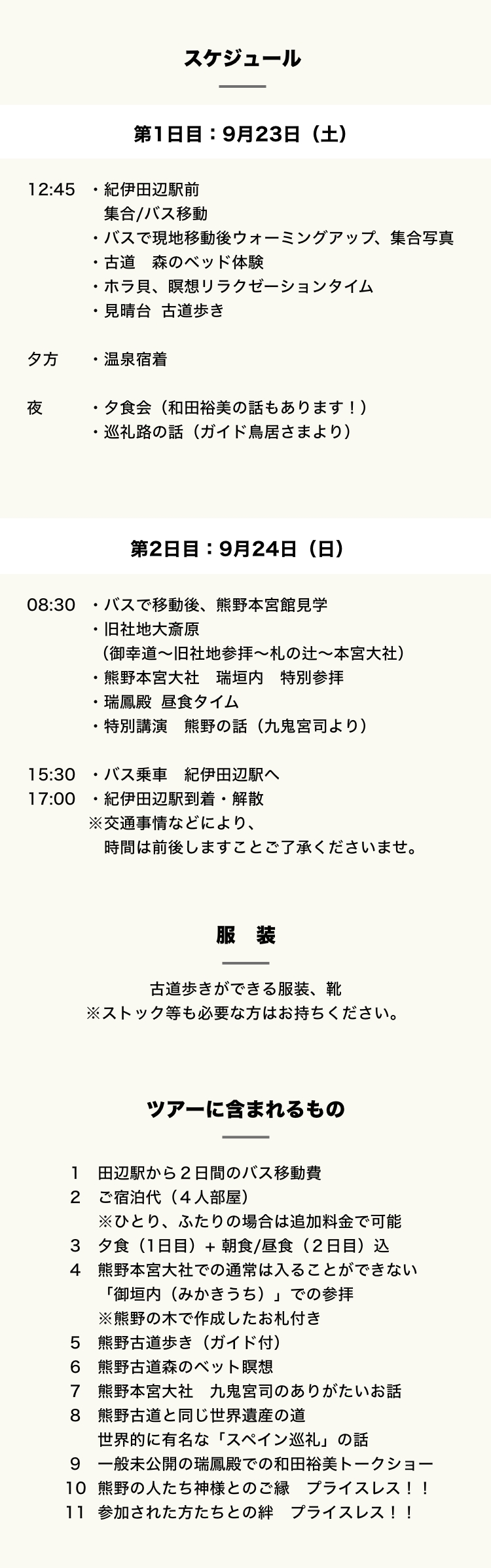 スケジュール

第1日目：9月23日（土）

12:45　・紀伊田辺駅前
　集合/バス移動
・バスで現地移動後ウォーミングアップ、集合写真
・古道　森のベッド体験
・ホラ貝、瞑想リラクゼーションタイム
・見晴台　古道歩き

夕方　・温泉宿着

夜　・夕食会（和田裕美の話もあります！）
・巡礼路の話（ガイド鳥居さまより）

第2日目：9月24日（日）

08:30　・バスで移動後、熊野本宮館見学
・旧社地大斎原
（御幸道〜旧社地参拝〜札の辻〜本宮大社）
・熊野本宮大社　瑞垣内　特別参拝
・瑞鳳殿　昼食タイム
・特別講演　熊野の話（九鬼宮司より）

15:30　・バス乗車　紀伊田辺駅へ
17:00　・紀伊田辺駅到着・解散
※交通事情などにより、
時間は前後しますことご了承くださいませ。

服　装

古道歩きができる服装、靴
※ストック等も必要な方はお持ちください。

ツアーに含まれるもの

1　田辺駅から２日間のバス移動費
2　ご宿泊代（４人部屋）
※ひとり、ふたりの場合は追加料金で可能
3　夕食（1日目）+ 朝食/昼食（２日目）込
4　熊野本宮大社での通常は入ることができない
「御垣内（みかきうち）」での参拝
※熊野の木で作成したお札付き
5　熊野古道歩き（ガイド付）
6　熊野古道森のベット瞑想
7　熊野本宮大社　九鬼宮司のありがたいお話
8　熊野古道と同じ世界遺産の道
世界的に有名な「スペイン巡礼」の話
9　一般未公開の瑞鳳殿での和田裕美トークショー
10　熊野の人たち神様とのご縁　プライスレス！！
11　参加された方たちとの絆　プライスレス！！